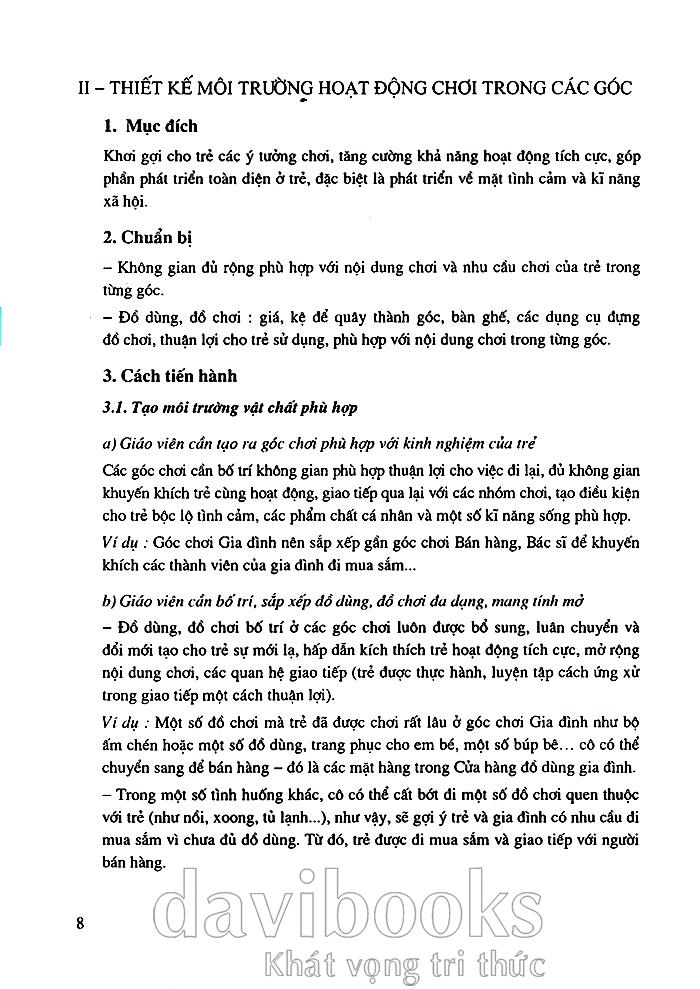 II – THIẾT KẾ MÔI TRƯỜNG HOẠT ĐỘNG CHƠI TRONG CÁC GÓC

1. Mục đích

Khơi gợi cho trẻ các ý tưởng chơi, tăng cường khả năng hoạt động tích cực, góp phần phát triển toàn diện ở trẻ, đặc biệt là phát triển về mặt tình cảm và kĩ năng xã hội.

2. Chuẩn bị

– Không gian đủ rộng phù hợp với nội dung chơi và nhu cầu chơi của trẻ trong từng góc.

– Đồ dùng, đồ chơi : giá, kệ để quây thành góc, bàn ghế, các dụng cụ đựng đồ chơi, thuận lợi cho trẻ sử dụng, phù hợp với nội dung chơi trong từng góc.

3. Cách tiến hành

3.1. Tạo môi trường vật chất phù hợp

a) Giáo viên cần tạo ra góc chơi phù hợp với kinh nghiệm của trẻ

Các góc chơi cần bố trí không gian phù hợp thuận lợi cho việc đi lại, đủ không gian khuyến khích trẻ cùng hoạt động, giao tiếp qua lại với các nhóm chơi, tạo điều kiện cho trẻ bộc lộ tình cảm, các phẩm chất cá nhân và một số kĩ năng sống phù hợp.

Ví dụ : Góc chơi Gia đình nên sắp xếp gần góc chơi Bán hàng, Bác sĩ để khuyến khích các thành viên của gia đình đi mua sắm...

b) Giáo viên cần bố trí, sắp xếp đồ dùng, đồ chơi đa dạng, mang tính mở

– Đồ dùng, đồ chơi bố trí ở các góc chơi luôn được bổ sung, luân chuyển và đổi mới tạo cho trẻ sự mới lạ, hấp dẫn kích thích trẻ hoạt động tích cực, mở rộng nội dung chơi, các quan hệ giao tiếp (trẻ được thực hành, luyện tập cách ứng xử trong giao tiếp một cách thuận lợi).

Ví dụ : Một số đồ chơi mà trẻ đã được chơi rất lâu ở góc chơi Gia đình như bộ ấm chén hoặc một số đồ dùng, trang phục cho em bé, một số búp bê... cô có thể chuyển sang để bán hàng – đó là các mặt hàng trong Cửa hàng đồ dùng gia đình.

– Trong một số tình huống khác, cô có thể cất bớt đi một số đồ chơi quen thuộc với trẻ (như nồi, xoong, tủ lạnh...), như vậy, sẽ gợi ý trẻ và gia đình có nhu cầu đi mua sắm vì chưa đủ đồ dùng. Từ đó, trẻ được đi mua sắm và giao tiếp với người bán hàng.

8

davibooks
Khát vọng tri thức